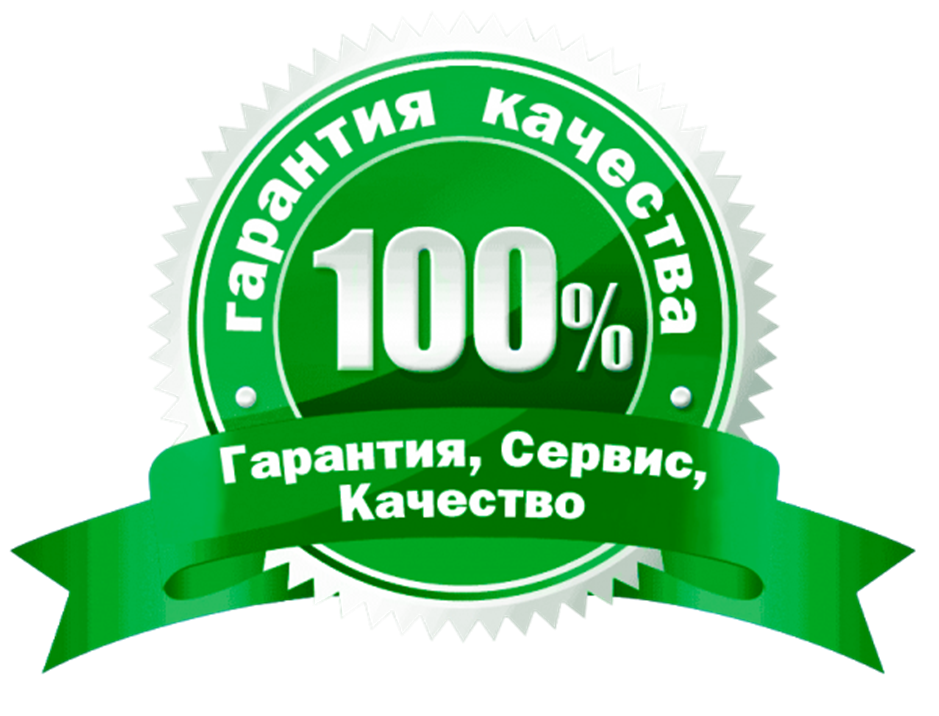 гарантия качества

100%

Гарантия, Сервис, Качество